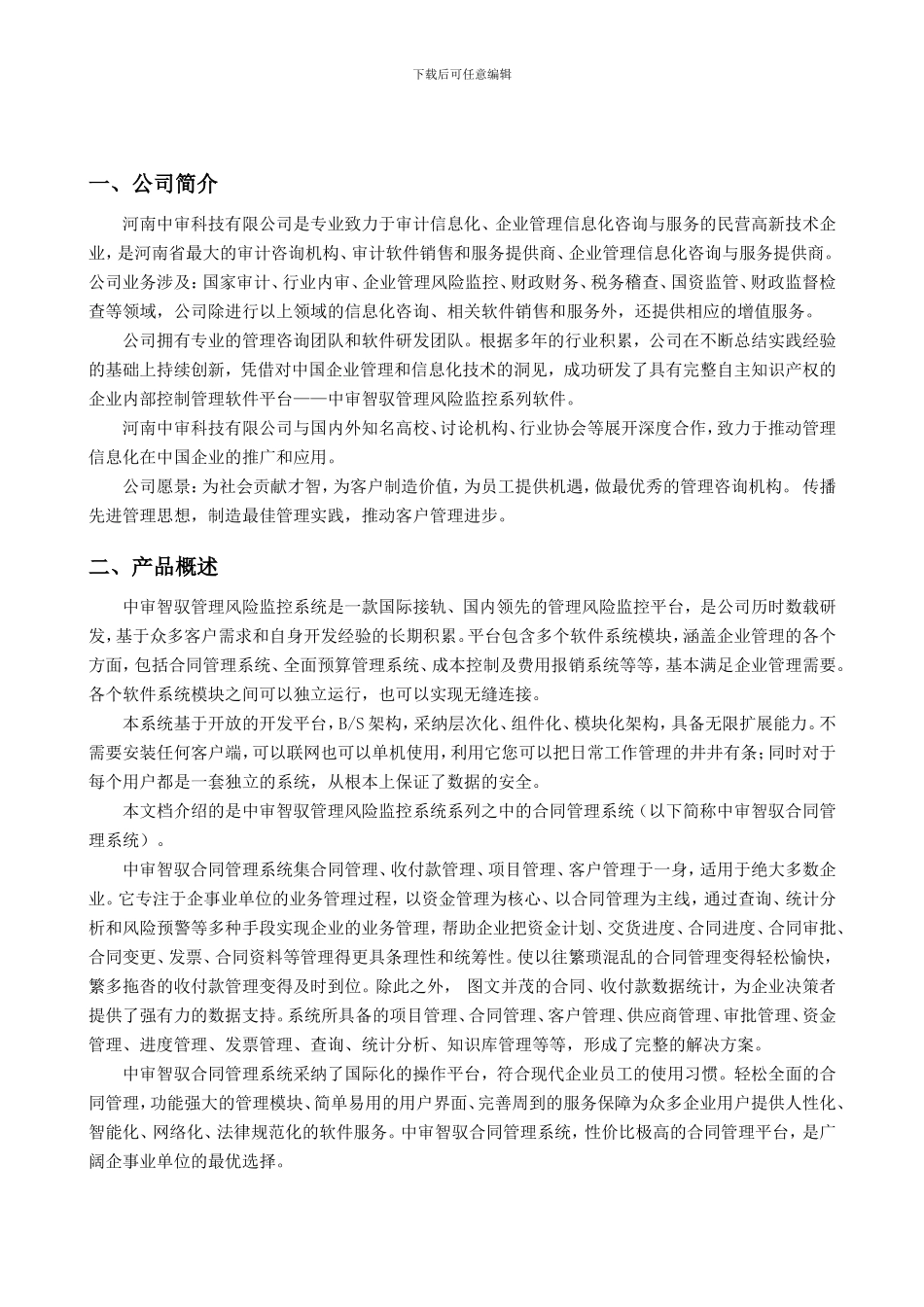 下载后可任意编辑

一、公司简介

河南中审科技有限公司是专业致力于审计信息化、企业管理信息化咨询与服务的民营高新技术企业，是河南省最大的审计咨询机构、审计软件销售和服务提供商、企业管理信息化咨询与服务提供商。公司业务涉及：国家审计、行业内审、企业管理风险监控、财政财务、税务稽查、国资监管、财政监督检查等领域，公司除进行以上领域的信息化咨询、相关软件销售和服务外，还提供相应的增值服务。

公司拥有专业的管理咨询团队和软件研发团队。根据多年的行业积累，公司在不断总结实践经验的基础上持续创新，凭借对中国企业管理和信息化技术的洞见，成功研发了具有完整自主知识产权的企业内部控制管理软件平台——中审智驭管理风险监控系列软件。

河南中审科技有限公司与国内外知名高校、讨论机构、行业协会等展开深度合作，致力于推动管理信息化在中国企业的推广和应用。

公司愿景：为社会贡献才智，为客户制造价值，为员工提供机遇，做最优秀的管理咨询机构。 传播先进管理思想，制造最佳管理实践，推动客户管理进步。

二、产品概述

中审智驭管理风险监控系统是一款国际接轨、国内领先的管理风险监控平台，是公司历时数载研发，基于众多客户需求和自身开发经验的长期积累。平台包含多个软件系统模块，涵盖企业管理的各个方面，包括合同管理系统、全面预算管理系统、成本控制及费用报销系统等等，基本满足企业管理需要。各个软件系统模块之间可以独立运行，也可以实现无缝连接。

本系统基于开放的开发平台，B/S 架构，采纳层次化、组件化、模块化架构，具备无限扩展能力。不需要安装任何客户端，可以联网也可以单机使用，利用它您可以把日常工作管理的井井有条；同时对于每个用户都是一套独立的系统，从根本上保证了数据的安全。

本文档介绍的是中审智驭管理风险监控系统系列之中的合同管理系统（以下简称中审智驭合同管理系统）。

中审智驭合同管理系统集合同管理、收付款管理、项目管理、客户管理于一身，适用于绝大多数企业。它专注于企事业单位的业务管理过程，以资金管理为核心、以合同管理为主线，通过查询、统计分析和风险预警等多种手段实现企业的业务管理，帮助企业把资金计划、交货进度、合同进度、合同审批、合同变更、发票、合同资料等管理得更具条理性和统筹性。使以往繁琐混乱的合同管理变得轻松愉快，繁多拖沓的收付款管理变得及时到位。除此之外， 图文并茂的合同、收付款数据统计，为企业决策者提供了强有力的数据支持。系统所具备的项目管理、合同管理、客户管理、供应商管理、审批管理、资金管理、进度管理、发票管理、查询、统计分析、知识库管理等等，形成了完整的解决方案。

中审智驭合同管理系统采纳了国际化的操作平台，符合现代企业员工的使用习惯。轻松全面的合同管理，功能强大的管理模块、简单易用的用户界面、完善周到的服务保障为众多企业用户提供人性化、智能化、网络化、法律规范化的软件服务。中审智驭合同管理系统，性价比极高的合同管理平台，是广阔企事业单位的最优选择。